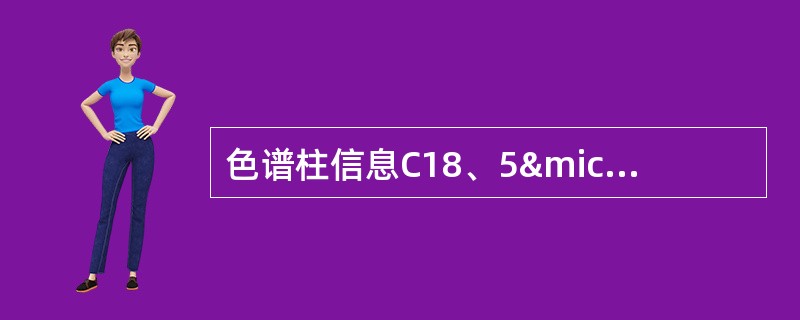 色谱柱信息C18、5&mic...